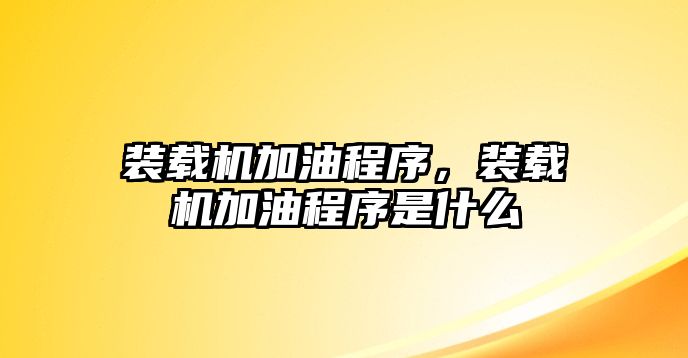 装载机加油程序，装载机加油程序是什么